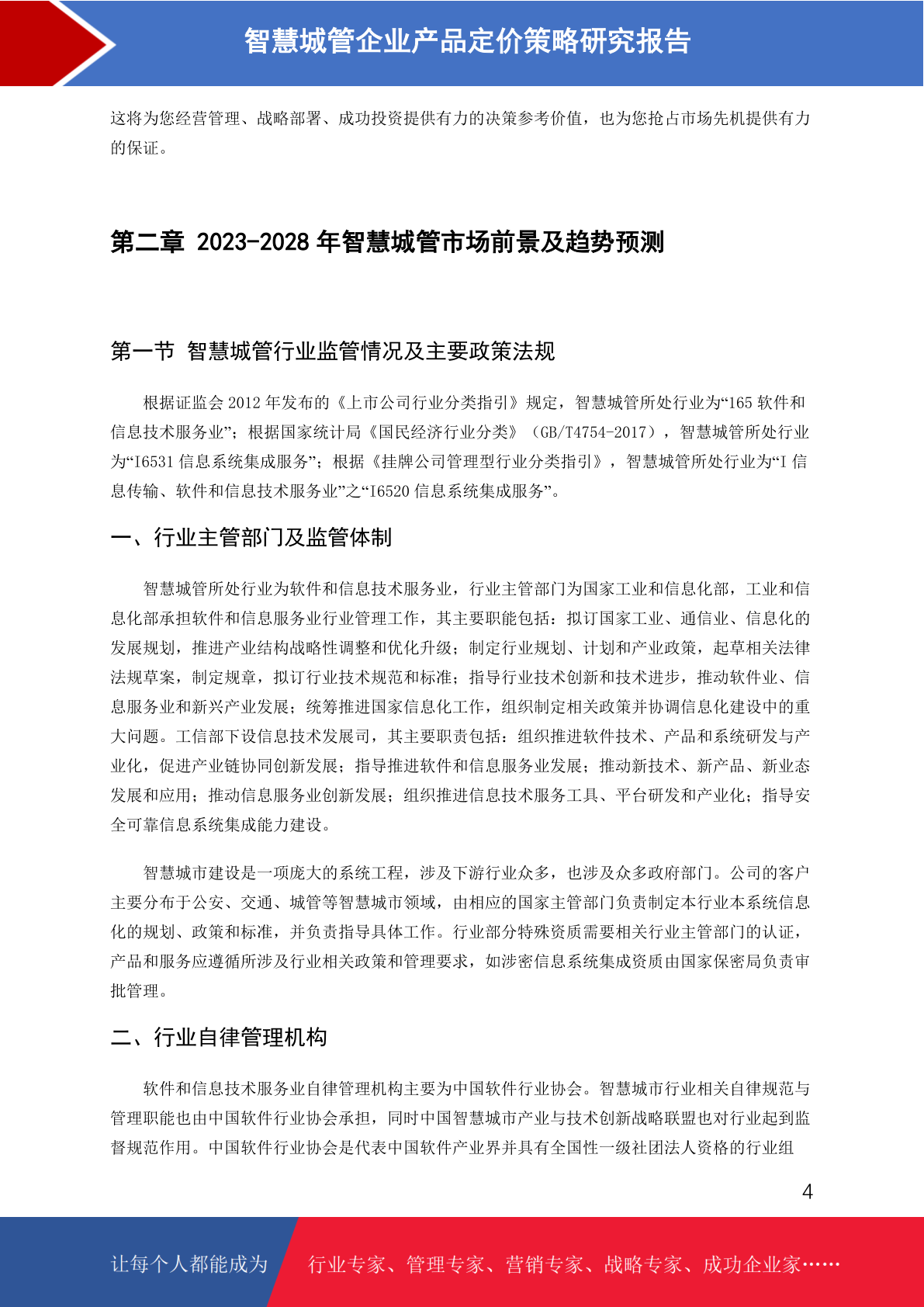 智慧城管企业产品定价策略研究报告

这将为您经营管理、战略部署、成功投资提供有力的决策参考价值，也为您抢占市场先机提供有力的保证。

第二章 2023-2028 年智慧城管市场前景及趋势预测

第一节 智慧城管行业监管情况及主要政策法规

根据证监会 2012 年发布的《上市公司行业分类指引》规定，智慧城管所处行业为“165 软件和信息技术服务业”；根据国家统计局《国民经济行业分类》（GB/T4754-2017），智慧城管所处行业为“I6531 信息系统集成服务”；根据《挂牌公司管理型行业分类指引》，智慧城管所处行业为“I 信息传输、软件和信息技术服务业”之“I6520 信息系统集成服务”。

一、行业主管部门及监管体制

智慧城管所处行业为软件和信息技术服务业，行业主管部门为国家工业和信息化部，工业和信息化部承担软件和信息服务业行业管理工作，其主要职能包括：拟订国家工业、通信业、信息化的发展规划，推进产业结构战略性调整和优化升级；制定行业规划、计划和产业政策，起草相关法律法规草案，制定规章，拟订行业技术规范和标准；指导行业技术创新和技术进步，推动软件业、信息服务业和新兴产业发展；统筹推进国家信息化工作，组织制定相关政策并协调信息化建设中的重大问题。工信部下设信息技术发展司，其主要职责包括：组织推进软件技术、产品和系统研发与产业化，促进产业链协同创新发展；指导推进软件和信息服务业发展；推动新技术、新产品、新业态发展和应用；推动信息服务业创新发展；组织推进信息技术服务工具、平台研发和产业化；指导安全可靠信息系统集成能力建设。

智慧城市建设是一项庞大的系统工程，涉及下游行业众多，也涉及众多政府部门。公司的客户主要分布于公安、交通、城管等智慧城市领域，由相应的国家主管部门负责制定本行业本系统信息化的规划、政策和标准，并负责指导具体工作。行业部分特殊资质需要相关行业主管部门的认证，产品和服务应遵循所涉及行业相关政策和管理要求，如涉密信息系统集成资质由国家保密局负责审批管理。

二、行业自律管理机构

软件和信息技术服务业自律管理机构主要为中国软件行业协会。智慧城市行业相关自律规范与管理职能也由中国软件行业协会承担，同时中国智慧城市产业与技术创新战略联盟也对行业起到监督规范作用。中国软件行业协会是代表中国软件产业界并具有全国性一级社团法人资格的行业组

4

让每个人都能成为 行业专家、管理专家、营销专家、战略专家、成功企业家……